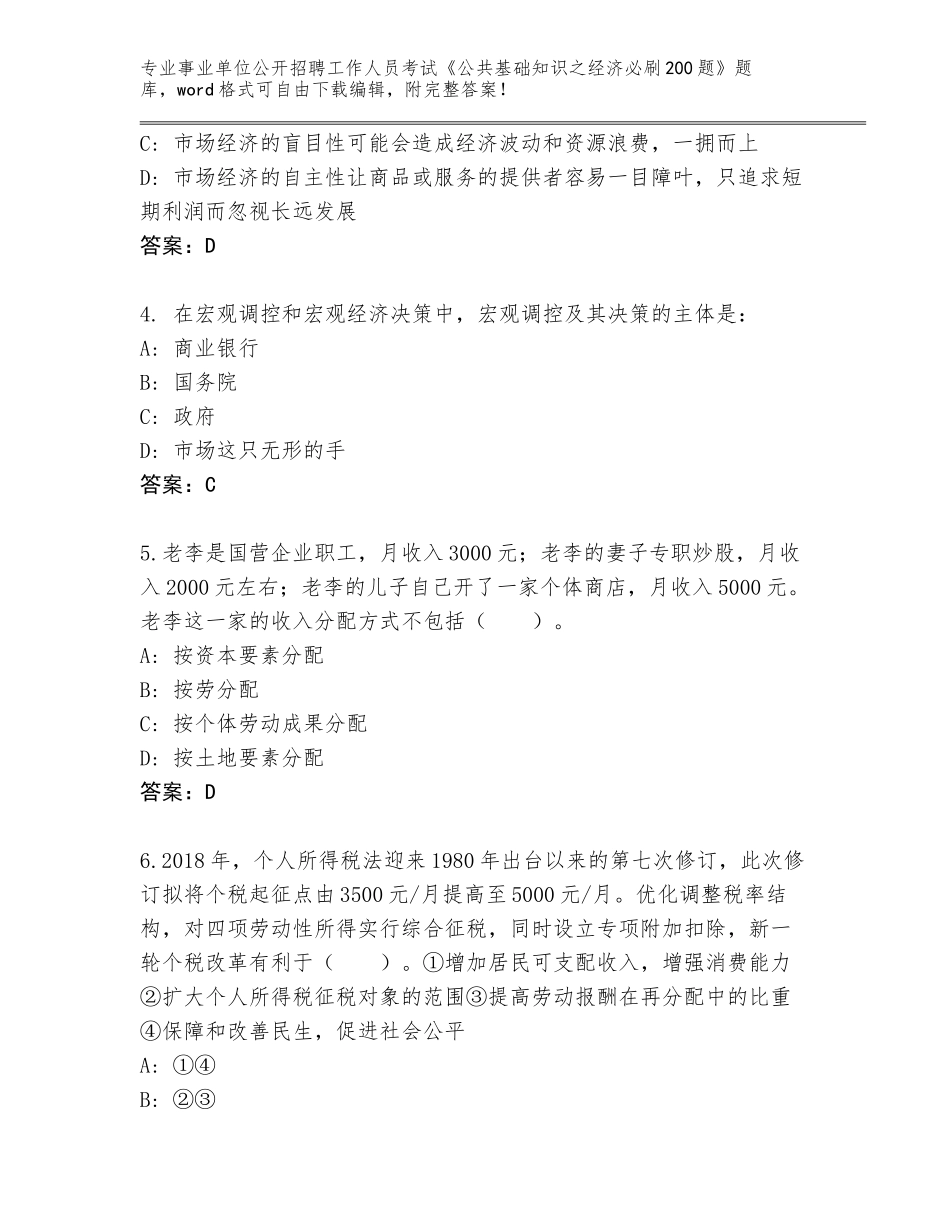 专业事业单位公开招聘工作人员考试《公共基础知识之经济必刷200题》题库，word格式可自由下载编辑，附完整答案！

C：市场经济的盲目性可能会造成经济波动和资源浪费，一拥而上

D：市场经济的自主性让商品或服务的提供者容易一目障叶，只追求短期利润而忽视长远发展

答案：D

4. 在宏观调控和宏观经济决策中，宏观调控及其决策的主体是：

A：商业银行

B：国务院

C：政府

D：市场这只无形的手

答案：C

5.老李是国营企业职工，月收入3000元；老李的妻子专职炒股，月收入2000元左右；老李的儿子自己开了一家个体商店，月收入5000元。老李这一家的收入分配方式不包括（　　）。

A：按资本要素分配

B：按劳分配

C：按个体劳动成果分配

D：按土地要素分配

答案：D

6.2018年，个人所得税法迎来1980年出台以来的第七次修订，此次修订拟将个税起征点由3500元/月提高至5000元/月。优化调整税率结构，对四项劳动性所得实行综合征税，同时设立专项附加扣除，新一轮个税改革有利于（　　）。①增加居民可支配收入，增强消费能力②扩大个人所得税征税对象的范围③提高劳动报酬在再分配中的比重④保障和改善民生，促进社会公平

A：①④

B：②③